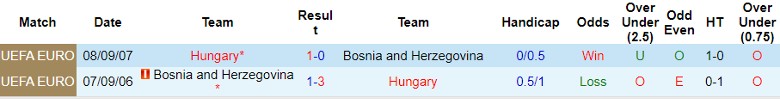 | Match | Date | Team | Result | Team | Handicap | Odds | Over Under (2.5) | Odd Even | HT | Over Under (0.75) |
|---|---|---|---|---|---|---|---|---|---|---|
| UEFA EURO | 08/09/07 | Hungary* | 1-0 | Bosnia and Herzegovina | 0/0.5 | Win | U | O | 1-0 | O |
| UEFA EURO | 07/09/06 | Bosnia and Herzegovina * | 1-3 | Hungary | 0.5/1 | Loss | O | E | 0-1 | O |